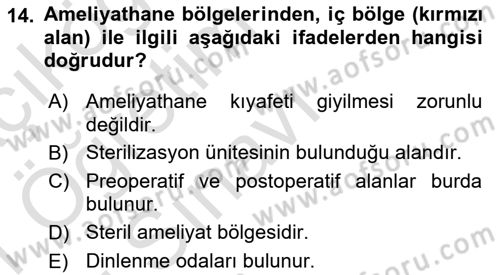 14. Ameliyathane bölgelerinden, iç bölge (kırmızı alan) ile ilgili aşağıdaki ifadelerden hangisi doğrudur?

A) Ameliyathane kıyafeti giyilmesi zorunlu değildir.
B) Sterilizasyon ünitesinin bulunduğu alandır.
C) Preoperatif ve postoperatif alanlar burda bulunur.
D) Steril ameliyat bölgesidir.
E) Dinlenme odaları bulunur.

www.aofsoru.com